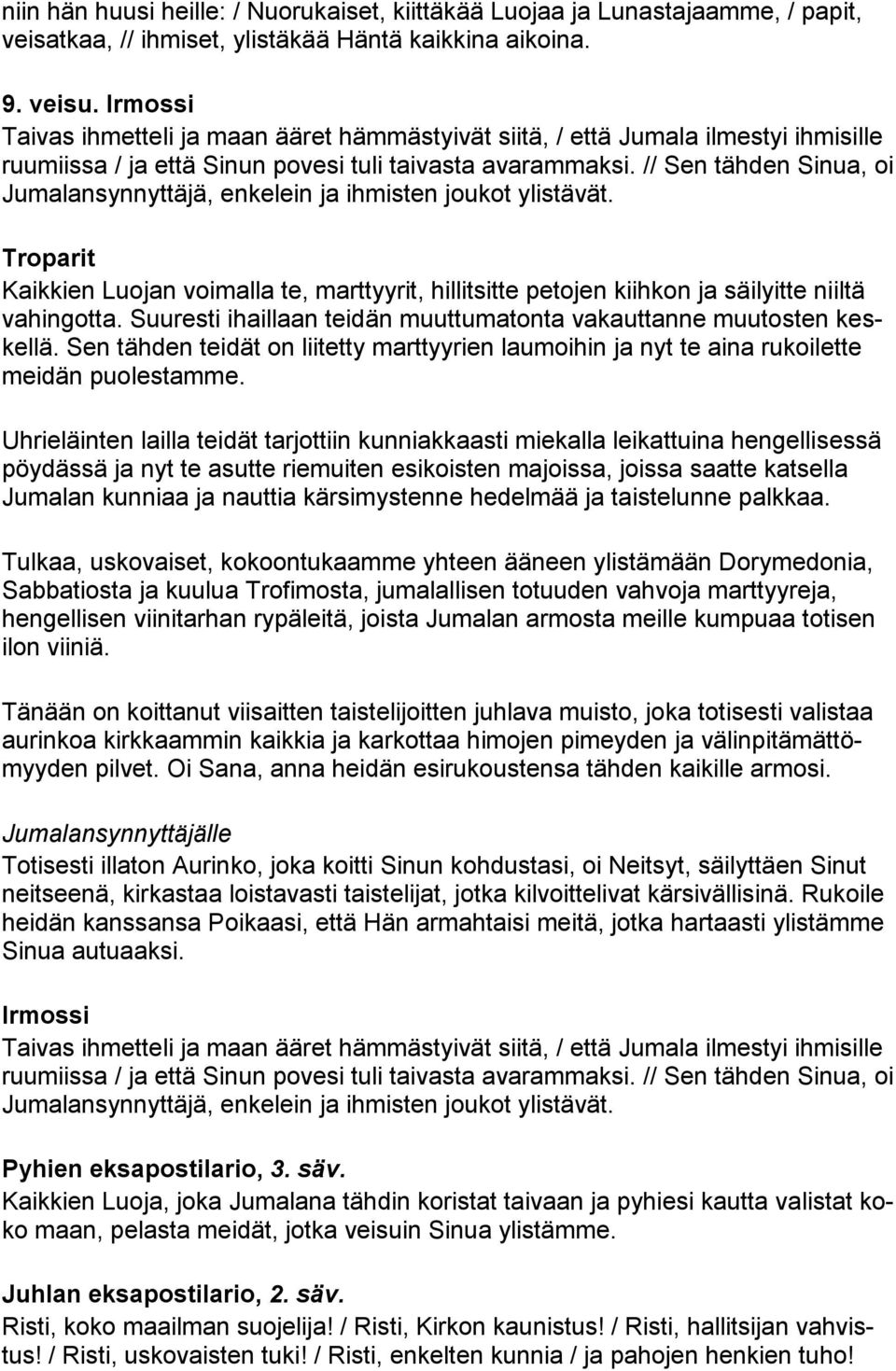 niin hän huusi heille: / Nuorukaiset, kiittäkää Luojaa ja Lunastajaamme, / papit, veisatkaa, // ihmiset, ylistäkää Häntä kaikkina aikoina.

9. veisu. Irmossi
Taivas ihmetteli ja maan ääret hämmästyivät siitä, / että Jumala ilmestyi ihmisille ruumiissa / ja että Sinun povesi tuli taivasta avarammaksi. // Sen tähden Sinua, oi Jumalansynnyttäjä, enkelein ja ihmisten joukot ylistävät.

Troparit
Kaikkien Luojan voimalla te, marttyyrit, hillitsitte petojen kiihkon ja säilyitte niiltä vahingotta. Suuresti ihaillaan teidän muuttumatonta vakauttanne muutosten keskellä. Sen tähden teidät on liitetty marttyyrien laumoihin ja nyt te aina rukoilette meidän puolestamme.

Uhrieläinten lailla teidät tarjottiin kunniakkaasti miekalla leikattuina hengellisessä pöydässä ja nyt te asutte riemuiten esikoisten majoissa, joissa saatte katsella Jumalan kunniaa ja nauttia kärsimystenne hedelmää ja taistelunne palkkaa.

Tulkaa, uskovaiset, kokoontukaamme yhteen ääneen ylistämään Dorymedonia, Sabbatiosta ja kuulua Trofimosta, jumalallisen totuuden vahvoja marttyyreja, hengellisen viinitarhan rypäleitä, joista Jumalan armosta meille kumpuaa totisen ilon viiniä.

Tänään on koittanut viisaitten taistelijoitten juhlava muisto, joka totisesti valistaa aurinkoa kirkkaammin kaikkia ja karkottaa himojen pimeyden ja välinpitämättömyyden pilvet. Oi Sana, anna heidän esirukoustensa tähden kaikille armosi.

Jumalansynnyttäjälle
Totisesti illaton Aurinko, joka koitti Sinun kohdustasi, oi Neitsyt, säilyttäen Sinut neitseenä, kirkastaa loistavasti taistelijat, jotka kilvoittelivat kärsivällisinä. Rukoile heidän kanssansa Poikaasi, että Hän armahtaisi meitä, jotka hartaasti ylistämme Sinua autuaaksi.

Irmossi
Taivas ihmetteli ja maan ääret hämmästyivät siitä, / että Jumala ilmestyi ihmisille ruumiissa / ja että Sinun povesi tuli taivasta avarammaksi. // Sen tähden Sinua, oi Jumalansynnyttäjä, enkelein ja ihmisten joukot ylistävät.

Pyhien eksapostilario, 3. säv.
Kaikkien Luoja, joka Jumalana tähdin koristat taivaan ja pyhiesi kautta valistat koko maan, pelasta meidät, jotka veisuin Sinua ylistämme.

Juhlan eksapostilario, 2. säv.
Risti, koko maailman suojelija! / Risti, Kirkon kaunistus! / Risti, hallitsijan vahvistus! / Risti, uskovaisten tuki! / Risti, enkelten kunnia / ja pahojen henkien tuho!